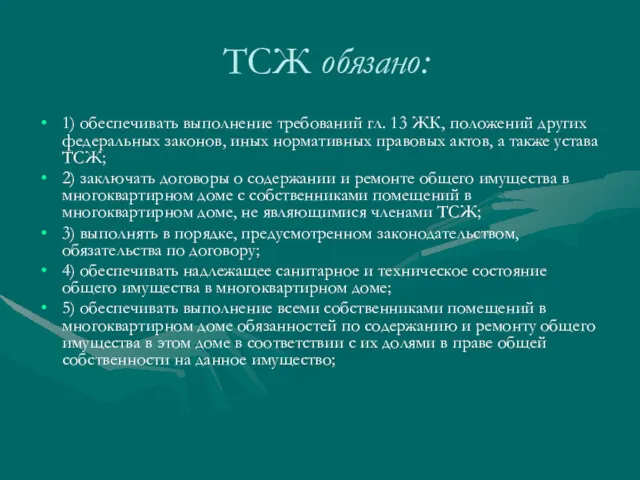 ТСЖ обязано:

• 1) обеспечивать выполнение требований гл. 13 ЖК, положений других федеральных законов, иных нормативных правовых актов, а также устава ТСЖ;
• 2) заключать договоры о содержании и ремонте общего имущества в многоквартирном доме с собственниками помещений в многоквартирном доме, не являющимися членами ТСЖ;
• 3) выполнять в порядке, предусмотренном законодательством, обязательства по договору;
• 4) обеспечивать надлежащее санитарное и техническое состояние общего имущества в многоквартирном доме;
• 5) обеспечивать выполнение всеми собственниками помещений в многоквартирном доме обязанностей по содержанию и ремонту общего имущества в этом доме в соответствии с их долями в праве общей собственности на данное имущество;